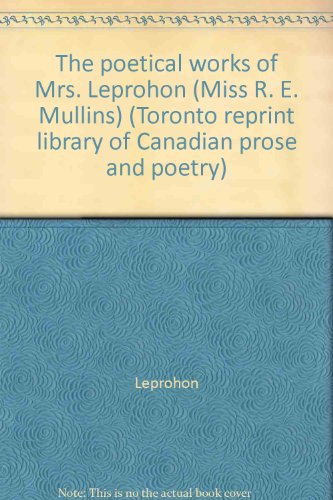 The poetical works of Mrs. Leprohon (Miss R. E. Mullins) (Toronto reprint library of Canadian prose and poetry)

Leprohon

Note: This is no the actual book cover